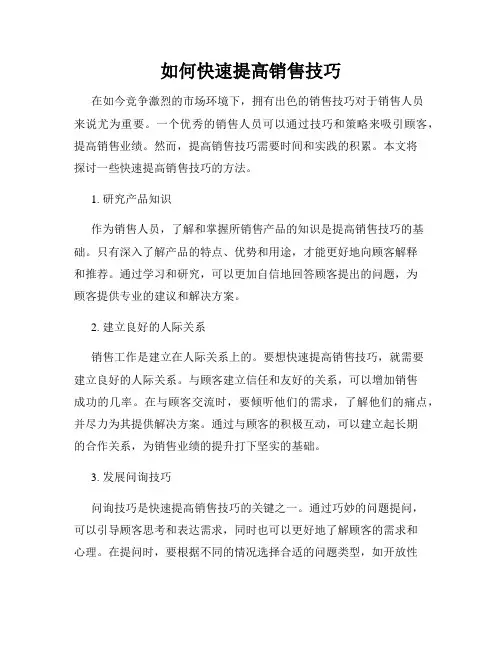 如何快速提高销售技巧

在如今竞争激烈的市场环境下，拥有出色的销售技巧对于销售人员来说尤为重要。一个优秀的销售人员可以通过技巧和策略来吸引顾客，提高销售业绩。然而，提高销售技巧需要时间和实践的积累。本文将探讨一些快速提高销售技巧的方法。

1. 研究产品知识

作为销售人员，了解和掌握所销售产品的知识是提高销售技巧的基础。只有深入了解产品的特点、优势和用途，才能更好地向顾客解释和推荐。通过学习和研究，可以更加自信地回答顾客提出的问题，为顾客提供专业的建议和解决方案。

2. 建立良好的人际关系

销售工作是建立在人际关系上的。要想快速提高销售技巧，就需要建立良好的人际关系。与顾客建立信任和友好的关系，可以增加销售成功的几率。在与顾客交流时，要倾听他们的需求，了解他们的痛点，并尽力为其提供解决方案。通过与顾客的积极互动，可以建立起长期的合作关系，为销售业绩的提升打下坚实的基础。

3. 发展问询技巧

问询技巧是快速提高销售技巧的关键之一。通过巧妙的问题提问，可以引导顾客思考和表达需求，同时也可以更好地了解顾客的需求和心理。在提问时，要根据不同的情况选择合适的问题类型，如开放性